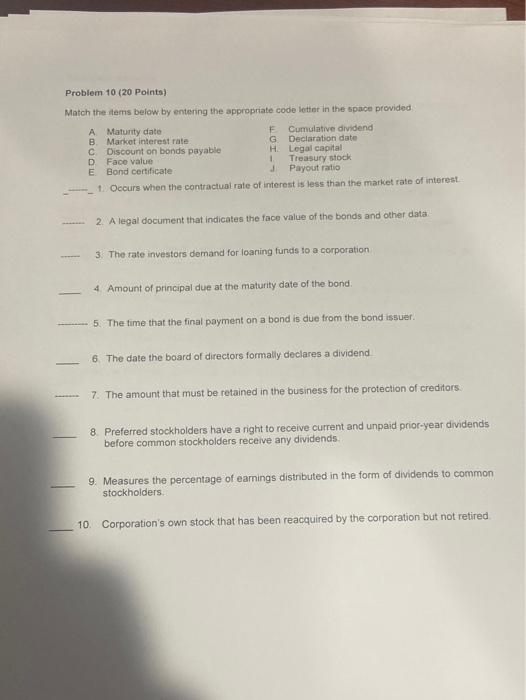 Problem 10 (20 Points)

Match the items below by entering the appropriate code letter in the space provided.

A. Maturity date
B. Market interest rate
C. Discount on bonds payable
D. Face value
E. Bond certificate

F. Cumulative dividend
G. Declaration date
H. Legal capital
I. Treasury stock
J. Payout ratio

_____ 1. Occurs when the contractual rate of interest is less than the market rate of interest.

_____ 2. A legal document that indicates the face value of the bonds and other data.

_____ 3. The rate investors demand for loaning funds to a corporation.

_____ 4. Amount of principal due at the maturity date of the bond.

_____ 5. The time that the final payment on a bond is due from the bond issuer.

_____ 6. The date the board of directors formally declares a dividend.

_____ 7. The amount that must be retained in the business for the protection of creditors.

_____ 8. Preferred stockholders have a right to receive current and unpaid prior-year dividends before common stockholders receive any dividends.

_____ 9. Measures the percentage of earnings distributed in the form of dividends to common stockholders.

_____ 10. Corporation's own stock that has been reacquired by the corporation but not retired.